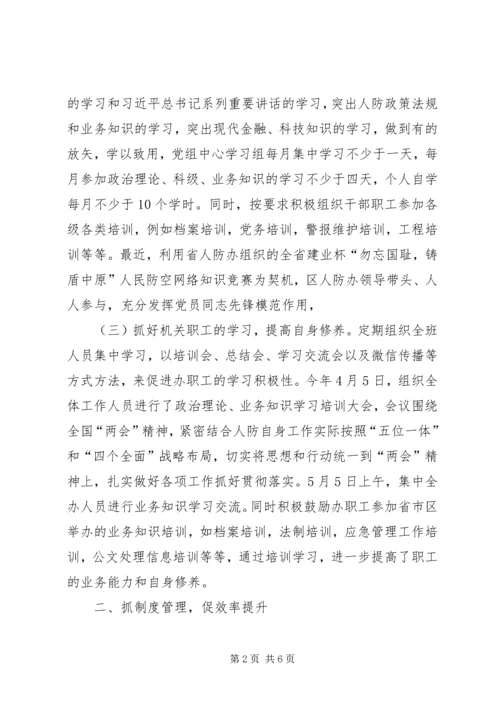 的学习和习近平总书记系列重要讲话的学习，突出人防政策法规和业务知识的学习，突出现代金融、科技知识的学习，做到有的放矢，学以致用，党组中心学习组每月集中学习不少于一天，每月参加政治理论、科级、业务知识的学习不少于四天，个人自学每月不少于10个学时。同时，按要求积极组织干部职工参加各级各类培训，例如档案培训，党务培训，警报维护培训，工程培训等等。最近，利用省人防办组织的全省建业杯“勿忘国耻，铸盾中原”人民防空网络知识竞赛为契机，区人防办领导带头、人人参与，充分发挥党员同志先锋模范作用，

（三）抓好机关职工的学习，提高自身修养。定期组织全班人员集中学习，以培训会、总结会、学习交流会以及微信传播等方式方法，来促进办职工的学习积极性。今年4月5日，组织全体工作人员进行了政治理论、业务知识学习培训大会，会议围绕全国“两会”精神，紧密结合人防自身工作实际按照“五位一体”和“四个全面”战略布局，切实将思想和行动统一到“两会”精神上，扎实做好各项工作抓好贯彻落实。5月5日上午，集中全办人员进行业务知识学习交流。同时积极鼓励办职工参加省市区举办的业务知识培训，如档案培训，法制培训，应急管理工作培训，公文处理信息培训等等，通过培训学习，进一步提高了职工的业务能力和自身修养。

二、抓制度管理，促效率提升

第2页 共6页